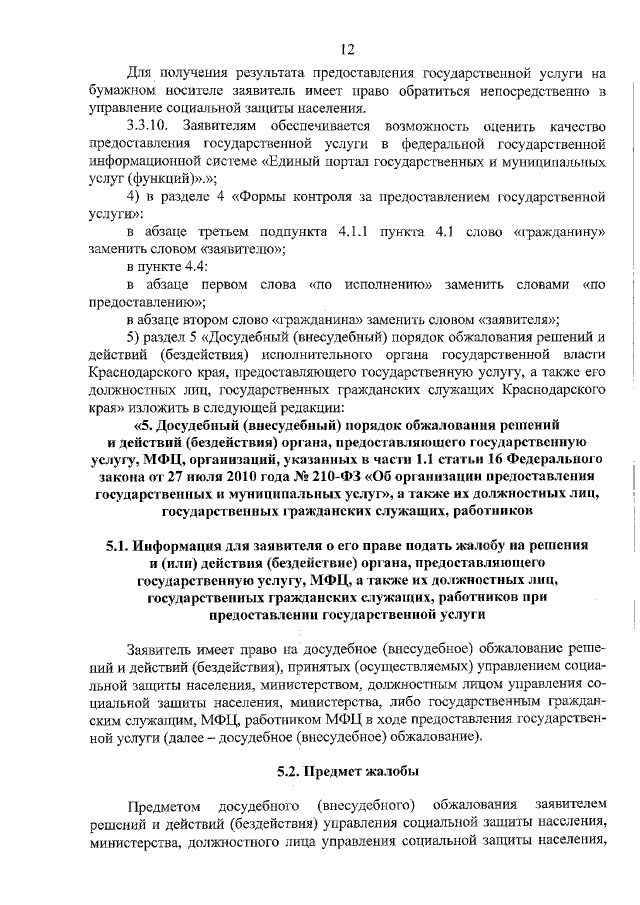 12

Для получения результата предоставления государственной услуги на бумажном носителе заявитель имеет право обратиться непосредственно в управление социальной защиты населения.

3.3.10. Заявителям обеспечивается возможность оценить качество предоставления государственной услуги в федеральной государственной информационной системе «Единый портал государственных и муниципальных услуг (функций)».»;

4) в разделе 4 «Формы контроля за предоставлением государственной услуги»:

в абзаце третьем подпункта 4.1.1 пункта 4.1 слово «гражданину» заменить словом «заявителю»;

в пункте 4.4:

в абзаце первом слова «по исполнению» заменить словами «по предоставлению»;

в абзаце втором слово «гражданина» заменить словом «заявителя»;

5) раздел 5 «Досудебный (внесудебный) порядок обжалования решений и действий (бездействия) исполнительного органа государственной власти Краснодарского края, предоставляющего государственную услугу, а также его должностных лиц, государственных гражданских служащих Краснодарского края» изложить в следующей редакции:

«5. Досудебный (внесудебный) порядок обжалования решений и действий (бездействия) органа, предоставляющего государственную услугу, МФЦ, организаций, указанных в части 1.1 статьи 16 Федерального закона от 27 июля 2010 года № 210-ФЗ «Об организации предоставления государственных и муниципальных услуг», а также их должностных лиц, государственных гражданских служащих, работников

5.1. Информация для заявителя о его праве подать жалобу на решения и (или) действия (бездействие) органа, предоставляющего государственную услугу, МФЦ, а также их должностных лиц, государственных гражданских служащих, работников при предоставлении государственной услуги

Заявитель имеет право на досудебное (внесудебное) обжалование решений и действий (бездействия), принятых (осуществляемых) управлением социальной защиты населения, министерством, должностным лицом управления социальной защиты населения, министерства, либо государственным гражданским служащим, МФЦ, работником МФЦ в ходе предоставления государственной услуги (далее – досудебное (внесудебное) обжалование).

5.2. Предмет жалобы

Предметом досудебного (внесудебного) обжалования заявителем решений и действий (бездействия) управления социальной защиты населения, министерства, должностного лица управления социальной защиты населения,